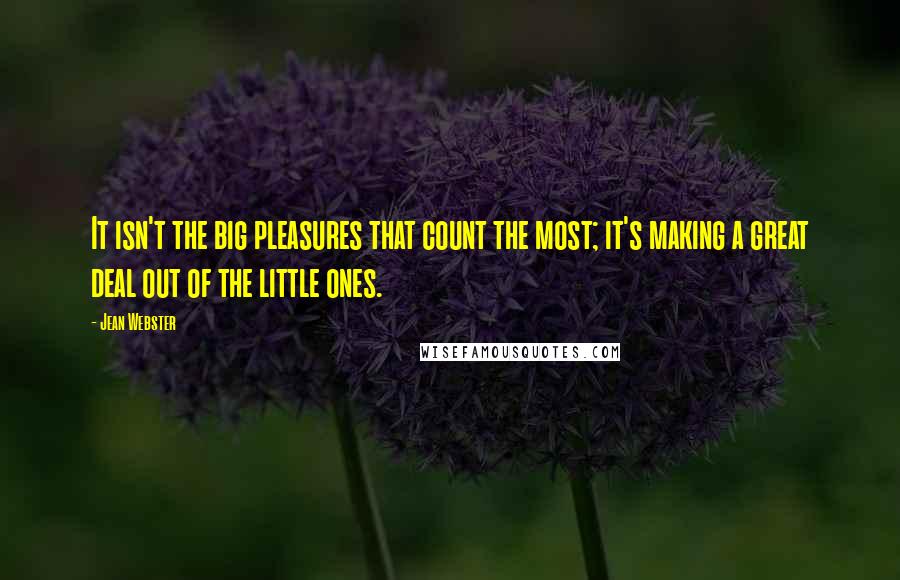 It isn't the big pleasures that count the most; it's making a great deal out of the little ones.

- Jean Webster

WISEFAMOUSQUOTES.COM